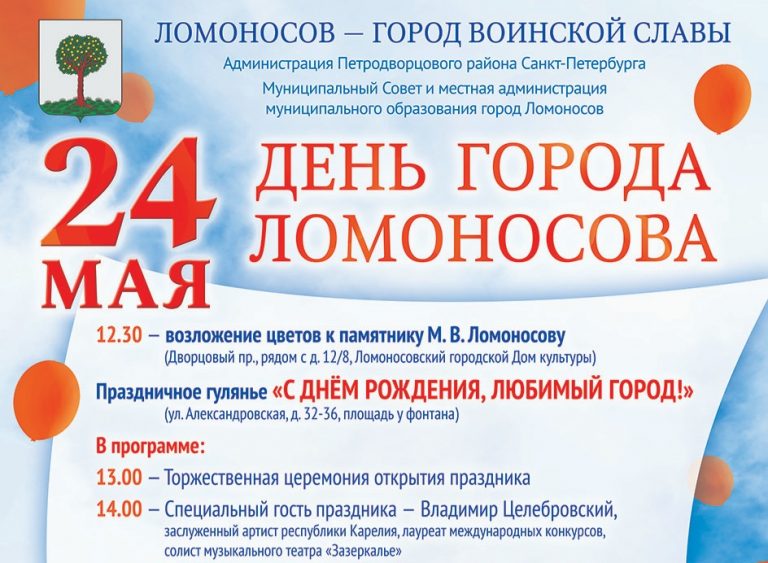 ЛОМОНОСОВ — ГОРОД ВОИНСКОЙ СЛАВЫ

Администрация Петродворцового района Санкт-Петербурга

Муниципальный Совет и местная администрация муниципального образования город Ломоносов

24 МАЯ

ДЕНЬ ГОРОДА ЛОМОНОСОВА

12.30 – возложение цветов к памятнику М. В. Ломоносову
(Дворцовый пр., рядом с д. 12/8, Ломоносовский городской Дом культуры)

Праздничное гулянье «С ДНЁМ РОЖДЕНИЯ, ЛЮБИМЫЙ ГОРОД!»
(ул. Александровская, д. 32-36, площадь у фонтана)

В программе:

13.00 – Торжественная церемония открытия праздника

14.00 – Специальный гость праздника – Владимир Целебровский, заслуженный артист республики Карелия, лауреат международных конкурсов, солист музыкального театра «Зазеркалье»